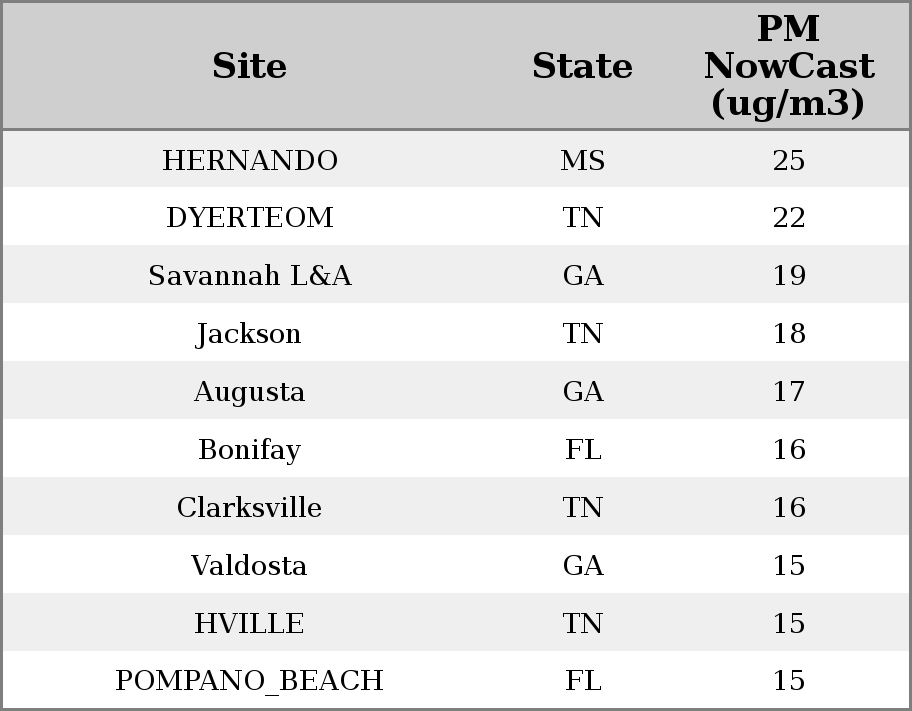 | Site | State | PM NowCast (ug/m3) |
|---|---|---|
| HERNANDO | MS | 25 |
| DYERTEOM | TN | 22 |
| Savannah L&A | GA | 19 |
| Jackson | TN | 18 |
| Augusta | GA | 17 |
| Bonifay | FL | 16 |
| Clarksville | TN | 16 |
| Valdosta | GA | 15 |
| HVILLE | TN | 15 |
| POMPANO_BEACH | FL | 15 |